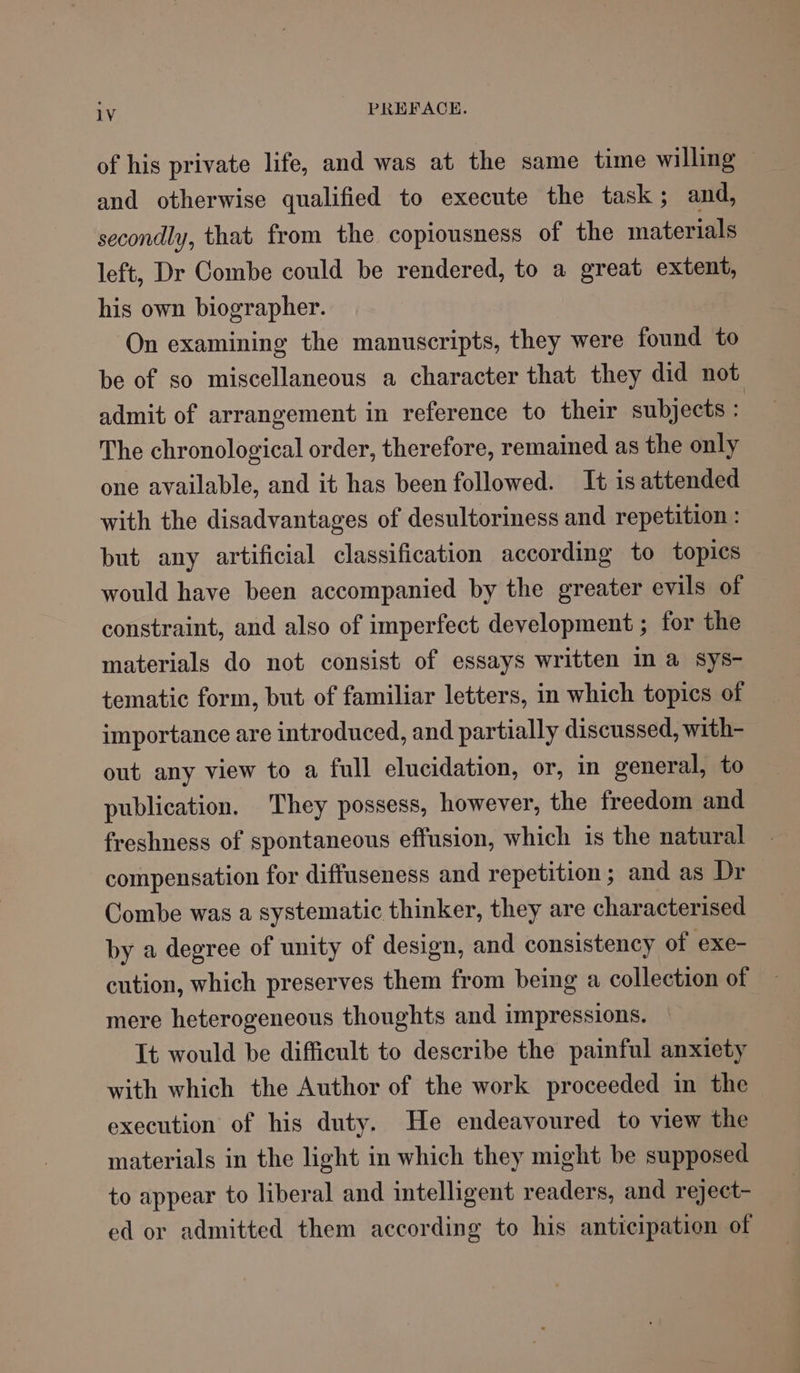 iv PREFACE.

of his private life, and was at the same time willing and otherwise qualified to execute the task; and, secondly, that from the copiousness of the materials left, Dr Combe could be rendered, to a great extent, his own biographer.

On examining the manuscripts, they were found to be of so miscellaneous a character that they did not admit of arrangement in reference to their subjects: The chronological order, therefore, remained as the only one available, and it has been followed. It is attended with the disadvantages of desultoriness and repetition: but any artificial classification according to topics would have been accompanied by the greater evils of constraint, and also of imperfect development; for the materials do not consist of essays written in a systematic form, but of familiar letters, in which topics of importance are introduced, and partially discussed, without any view to a full elucidation, or, in general, to publication. They possess, however, the freedom and freshness of spontaneous effusion, which is the natural compensation for diffuseness and repetition; and as Dr Combe was a systematic thinker, they are characterised by a degree of unity of design, and consistency of execution, which preserves them from being a collection of mere heterogeneous thoughts and impressions.

It would be difficult to describe the painful anxiety with which the Author of the work proceeded in the execution of his duty. He endeavoured to view the materials in the light in which they might be supposed to appear to liberal and intelligent readers, and rejected or admitted them according to his anticipation of